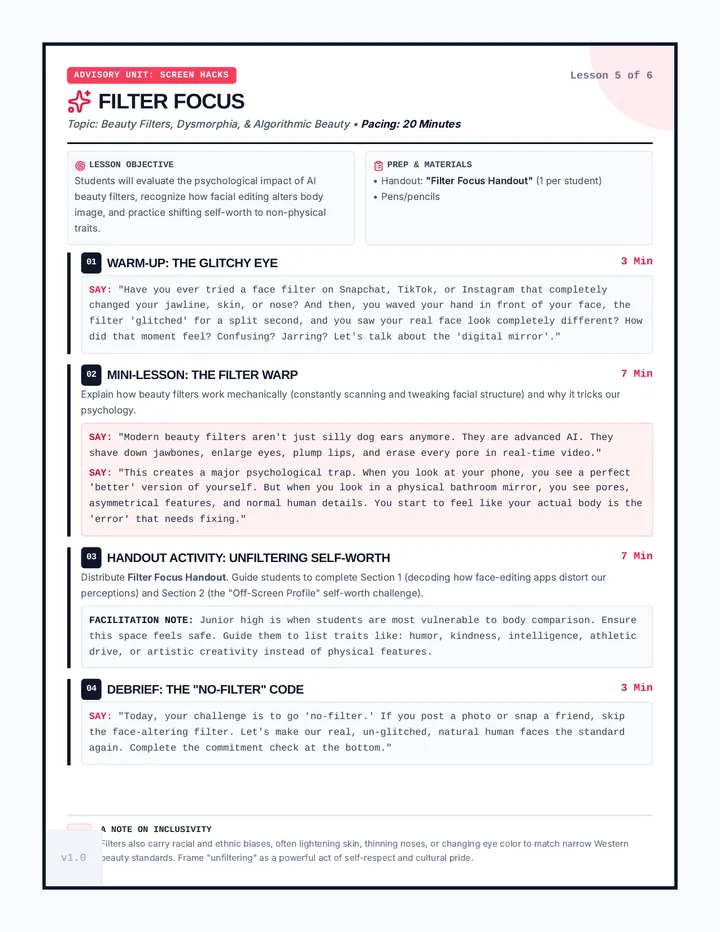 ADVISORY UNIT: SCREEN HACKS

Lesson 5 of 6

FILTER FOCUS

Topic: Beauty Filters, Dysmorphia, & Algorithmic Beauty • Pacing: 20 Minutes

LESSON OBJECTIVE

Students will evaluate the psychological impact of AI beauty filters, recognize how facial editing alters body image, and practice shifting self-worth to non-physical traits.

PREP & MATERIALS

• Handout: "Filter Focus Handout" (1 per student)
• Pens/pencils

01 WARM-UP: THE GLITCHY EYE

3 Min

SAY: "Have you ever tried a face filter on Snapchat, TikTok, or Instagram that completely changed your jawline, skin, or nose? And then, you waved your hand in front of your face, the filter 'glitched' for a split second, and you saw your real face look completely different? How did that moment feel? Confusing? Jarring? Let's talk about the 'digital mirror'."

02 MINI-LESSON: THE FILTER WARP

7 Min

Explain how beauty filters work mechanically (constantly scanning and tweaking facial structure) and why it tricks our psychology.

SAY: "Modern beauty filters aren't just silly dog ears anymore. They are advanced AI. They shave down jawbones, enlarge eyes, plump lips, and erase every pore in real-time video."

SAY: "This creates a major psychological trap. When you look at your phone, you see a perfect 'better' version of yourself. But when you look in a physical bathroom mirror, you see pores, asymmetrical features, and normal human details. You start to feel like your actual body is the 'error' that needs fixing."

03 HANDOUT ACTIVITY: UNFILTERING SELF-WORTH

7 Min

Distribute Filter Focus Handout. Guide students to complete Section 1 (decoding how face-editing apps distort our perceptions) and Section 2 (the "Off-Screen Profile" self-worth challenge).

FACILITATION NOTE: Junior high is when students are most vulnerable to body comparison. Ensure this space feels safe. Guide them to list traits like: humor, kindness, intelligence, athletic drive, or artistic creativity instead of physical features.

04 DEBRIEF: THE "NO-FILTER" CODE

3 Min

SAY: "Today, your challenge is to go 'no-filter.' If you post a photo or snap a friend, skip the face-altering filter. Let's make our real, un-glitched, natural human faces the standard again. Complete the commitment check at the bottom."

A NOTE ON INCLUSIVITY

Filters also carry racial and ethnic biases, often lightening skin, thinning noses, or changing eye color to match narrow Western beauty standards. Frame "unfiltering" as a powerful act of self-respect and cultural pride.

v1.0